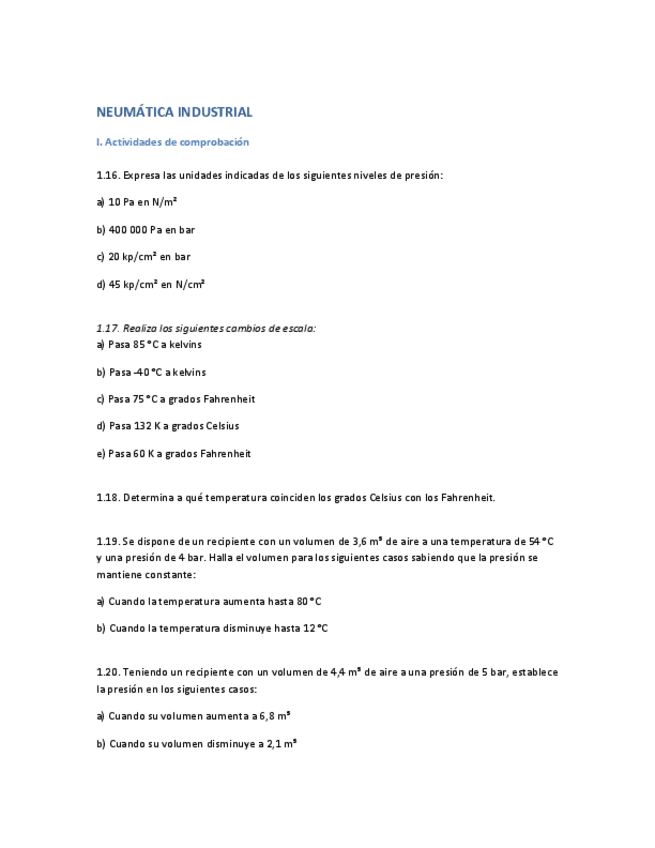 NEUMÁTICA INDUSTRIAL

I. Actividades de comprobación

1.16. Expresa las unidades indicadas de los siguientes niveles de presión:

a) 10 Pa en N/m²

b) 400 000 Pa en bar

c) 20 kp/cm² en bar

d) 45 kp/cm² en N/cm²

1.17. Realiza los siguientes cambios de escala:
a) Pasa 85 °C a kelvins

b) Pasa -40 °C a kelvins

c) Pasa 75 °C a grados Fahrenheit

d) Pasa 132 K a grados Celsius

e) Pasa 60 K a grados Fahrenheit

1.18. Determina a qué temperatura coinciden los grados Celsius con los Fahrenheit.

1.19. Se dispone de un recipiente con un volumen de 3,6 m³ de aire a una temperatura de 54 °C y una presión de 4 bar. Halla el volumen para los siguientes casos sabiendo que la presión se mantiene constante:

a) Cuando la temperatura aumenta hasta 80 °C

b) Cuando la temperatura disminuye hasta 12 °C

1.20. Teniendo un recipiente con un volumen de 4,4 m³ de aire a una presión de 5 bar, establece la presión en los siguientes casos:

a) Cuando su volumen aumenta a 6,8 m³

b) Cuando su volumen disminuye a 2,1 m³